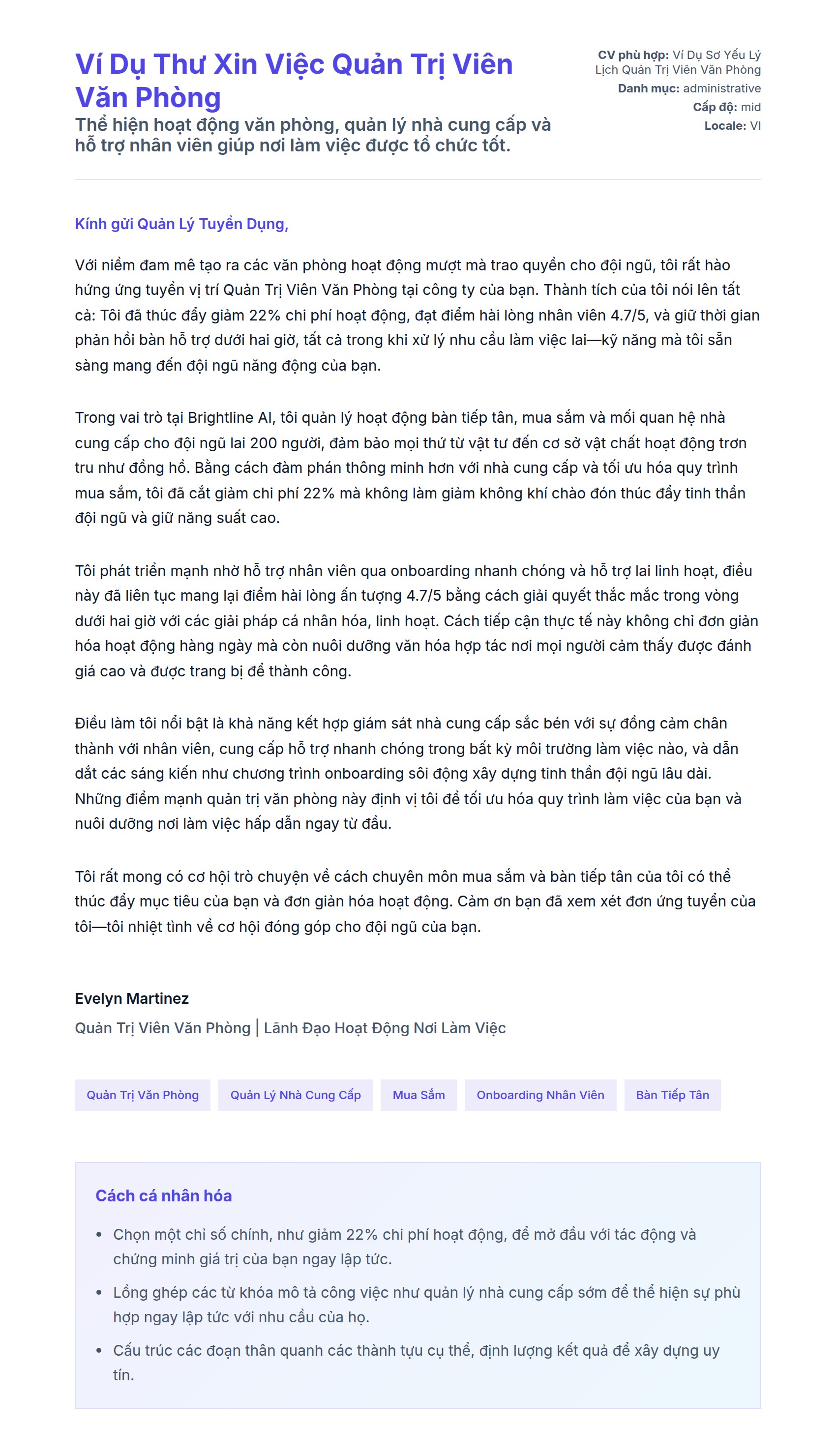 Ví Dụ Thư Xin Việc Quản Trị Viên Văn Phòng

Thể hiện hoạt động văn phòng, quản lý nhà cung cấp và hỗ trợ nhân viên giúp nơi làm việc được tổ chức tốt.

CV phù hợp: Ví Dụ Sơ Yếu Lý Lịch Quản Trị Viên Văn Phòng
Danh mục: administrative
Cấp độ: mid
Locale: VI

Kính gửi Quản Lý Tuyển Dụng,

Với niềm đam mê tạo ra các văn phòng hoạt động mượt mà trao quyền cho đội ngũ, tôi rất hào hứng ứng tuyển vị trí Quản Trị Viên Văn Phòng tại công ty của bạn. Thành tích của tôi nói lên tất cả: Tôi đã thúc đẩy giảm 22% chi phí hoạt động, đạt điểm hài lòng nhân viên 4.7/5, và giữ thời gian phản hồi bàn hỗ trợ dưới hai giờ, tất cả trong khi xử lý nhu cầu làm việc lai—kỹ năng mà tôi sẵn sàng mang đến đội ngũ năng động của bạn.

Trong vai trò tại Brightline AI, tôi quản lý hoạt động bàn tiếp tân, mua sắm và mối quan hệ nhà cung cấp cho đội ngũ lai 200 người, đảm bảo mọi thứ từ vật tư đến cơ sở vật chất hoạt động trơn tru như đồng hồ. Bằng cách đàm phán thông minh hơn với nhà cung cấp và tối ưu hóa quy trình mua sắm, tôi đã cắt giảm chi phí 22% mà không làm giảm không khí chào đón thúc đẩy tinh thần đội ngũ và giữ năng suất cao.

Tôi phát triển mạnh nhờ hỗ trợ nhân viên qua onboarding nhanh chóng và hỗ trợ lai linh hoạt, điều này đã liên tục mang lại điểm hài lòng ấn tượng 4.7/5 bằng cách giải quyết thắc mắc trong vòng dưới hai giờ với các giải pháp cá nhân hóa, linh hoạt. Cách tiếp cận thực tế này không chỉ đơn giản hóa hoạt động hàng ngày mà còn nuôi dưỡng văn hóa hợp tác nơi mọi người cảm thấy được đánh giá cao và được trang bị để thành công.

Điều làm tôi nổi bật là khả năng kết hợp giám sát nhà cung cấp sắc bén với sự đồng cảm chân thành với nhân viên, cung cấp hỗ trợ nhanh chóng trong bất kỳ môi trường làm việc nào, và dẫn dắt các sáng kiến như chương trình onboarding sôi động xây dựng tinh thần đội ngũ lâu dài. Những điểm mạnh quản trị văn phòng này định vị tôi để tối ưu hóa quy trình làm việc của bạn và nuôi dưỡng nơi làm việc hấp dẫn ngay từ đầu.

Tôi rất mong có cơ hội trò chuyện về cách chuyên môn mua sắm và bàn tiếp tân của tôi có thể thúc đẩy mục tiêu của bạn và đơn giản hóa hoạt động. Cảm ơn bạn đã xem xét đơn ứng tuyển của tôi—tôi nhiệt tình về cơ hội đóng góp cho đội ngũ của bạn.

Evelyn Martinez
Quản Trị Viên Văn Phòng | Lãnh Đạo Hoạt Động Nơi Làm Việc

Quản Trị Văn Phòng
Quản Lý Nhà Cung Cấp
Mua Sắm
Onboarding Nhân Viên
Bàn Tiếp Tân

Cách cá nhân hóa

• Chọn một chỉ số chính, như giảm 22% chi phí hoạt động, để mở đầu với tác động và chứng minh giá trị của bạn ngay lập tức.
• Lồng ghép các từ khóa mô tả công việc như quản lý nhà cung cấp sớm để thể hiện sự phù hợp ngay lập tức với nhu cầu của họ.
• Cấu trúc các đoạn thân quanh các thành tựu cụ thể, định lượng kết quả để xây dựng uy tín.